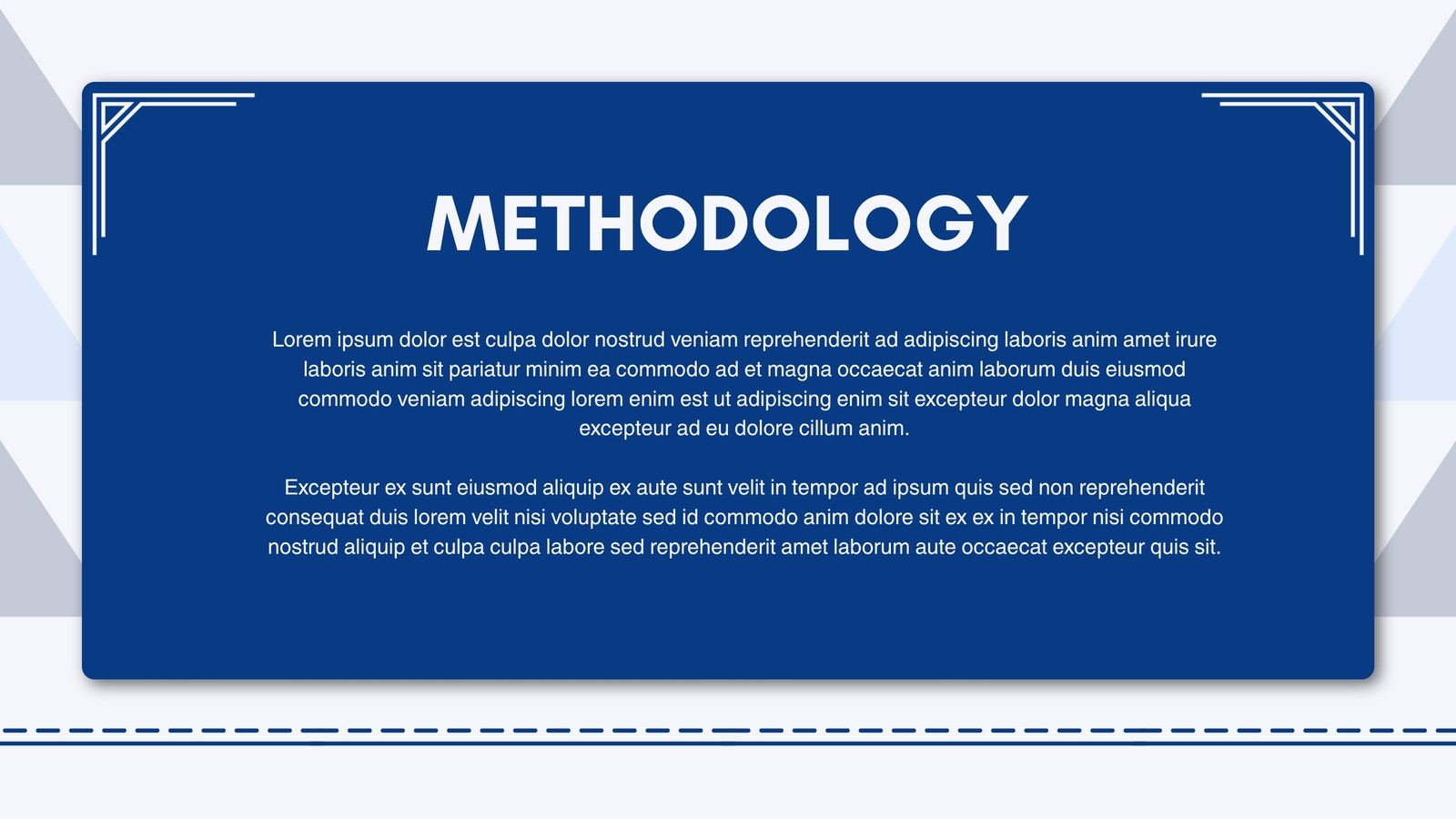 METHODOLOGY

Lorem ipsum dolor est culpa dolor nostrud veniam reprehenderit ad adipiscing laboris anim amet irure laboris anim sit pariatur minim ea commodo ad et magna occaecat anim laborum duis eiusmod commodo veniam adipiscing lorem enim est ut adipiscing enim sit excepteur dolor magna aliqua excepteur ad eu dolore cillum anim.

Excepteur ex sunt eiusmod aliquip ex aute sunt velit in tempor ad ipsum quis sed non reprehenderit consequat duis lorem velit nisi voluptate sed id commodo anim dolore sit ex ex in tempor nisi commodo nostrud aliquip et culpa culpa labore sed reprehenderit amet laborum aute occaecat excepteur quis sit.